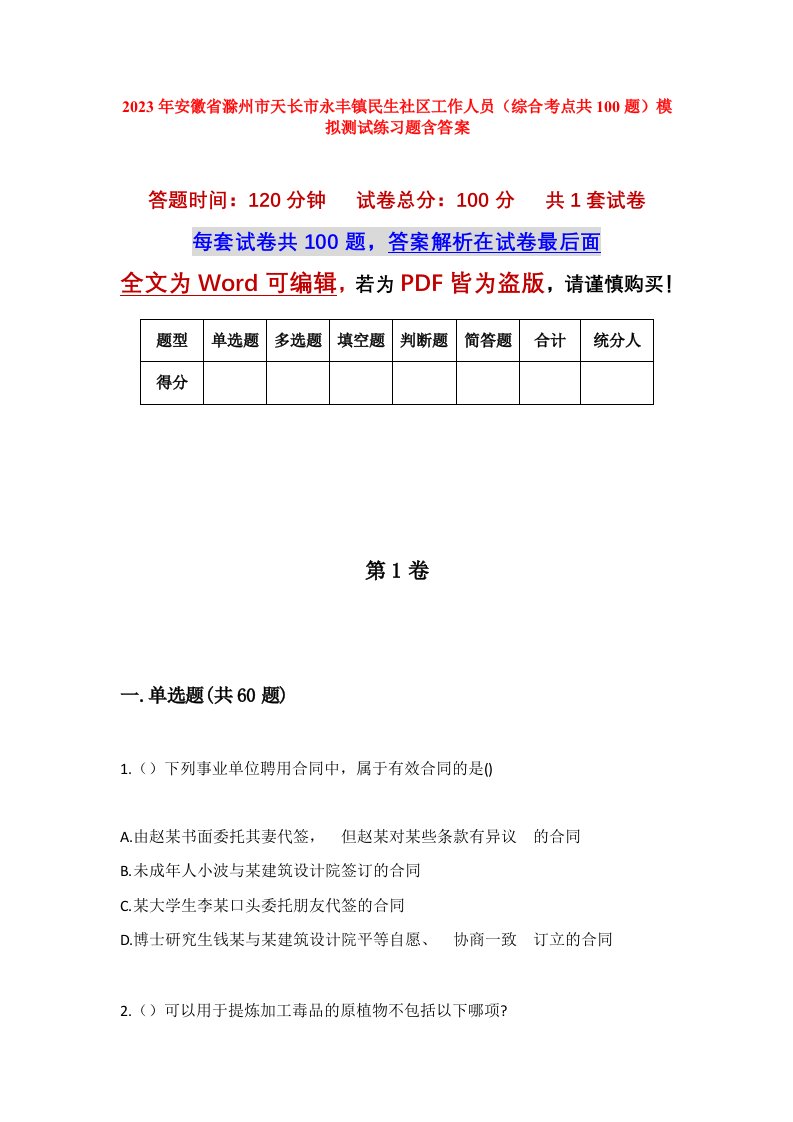 2023年安徽省滁州市天长市永丰镇民生社区工作人员（综合考点共100题）模拟测试练习题含答案

答题时间：120分钟　试卷总分：100分　共1套试卷

每套试卷共100题，答案解析在试卷最后面

全文为Word可编辑，若为PDF皆为盗版，请谨慎购买！

| 题型 | 单选题 | 多选题 | 填空题 | 判断题 | 简答题 | 合计 | 统分人 |
|---|---|---|---|---|---|---|---|
| 得分 | | | | | | | |

第1卷

一.单选题(共60题)

1.（）下列事业单位聘用合同中，属于有效合同的是()

A.由赵某书面委托其妻代签，　但赵某对某些条款有异议　的合同

B.未成年人小波与某建筑设计院签订的合同

C.某大学生李某口头委托朋友代签的合同

D.博士研究生钱某与某建筑设计院平等自愿、　协商一致　订立的合同

2.（）可以用于提炼加工毒品的原植物不包括以下哪项?